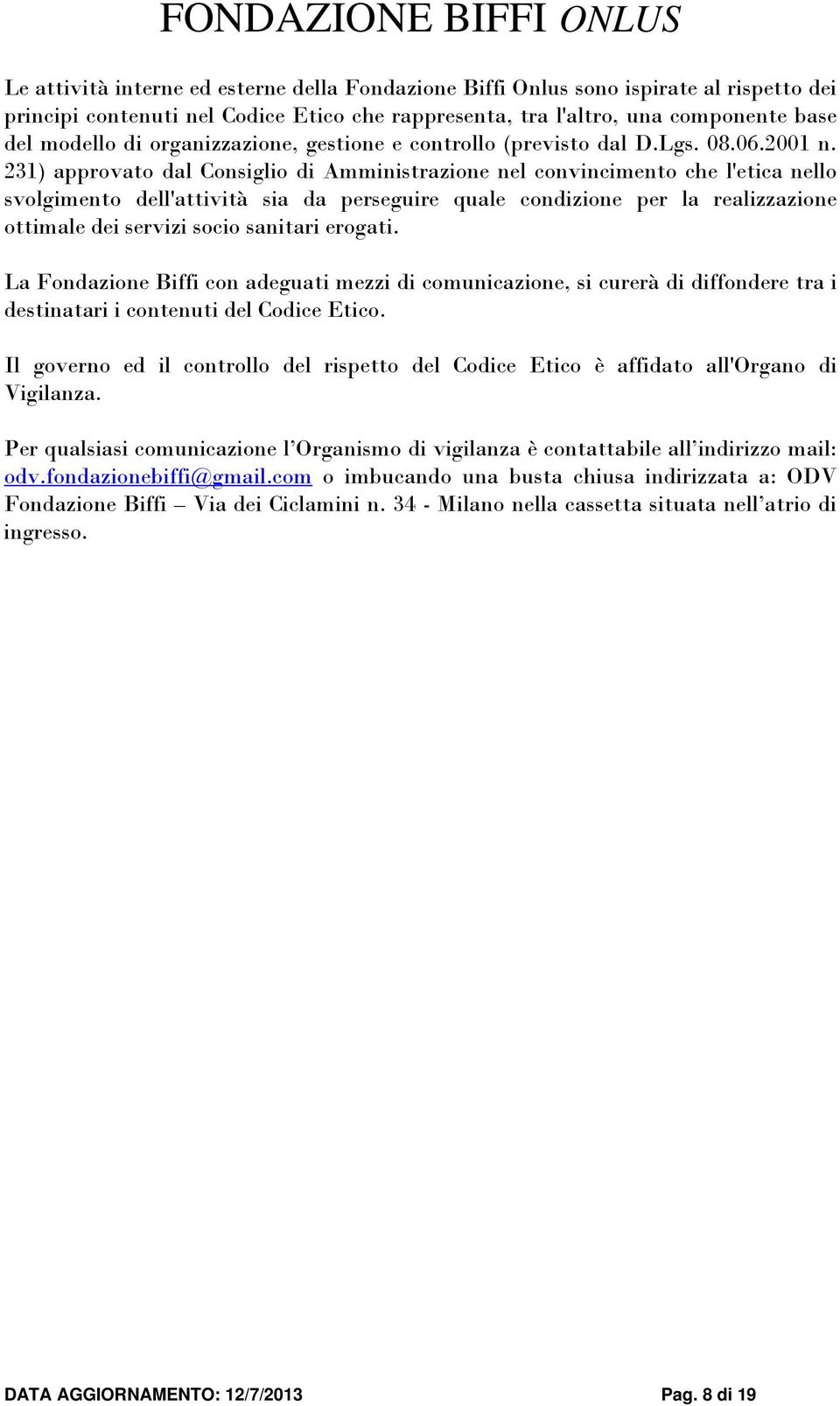 FONDAZIONE BIFFI ONLUS

Le attività interne ed esterne della Fondazione Biffi Onlus sono ispirate al rispetto dei principi contenuti nel Codice Etico che rappresenta, tra l'altro, una componente base del modello di organizzazione, gestione e controllo (previsto dal D.Lgs. 08.06.2001 n. 231) approvato dal Consiglio di Amministrazione nel convincimento che l'etica nello svolgimento dell'attività sia da perseguire quale condizione per la realizzazione ottimale dei servizi socio sanitari erogati.

La Fondazione Biffi con adeguati mezzi di comunicazione, si curerà di diffondere tra i destinatari i contenuti del Codice Etico.

Il governo ed il controllo del rispetto del Codice Etico è affidato all'Organo di Vigilanza.

Per qualsiasi comunicazione l'Organismo di vigilanza è contattabile all'indirizzo mail: odv.fondazionebiffi@gmail.com o imbucando una busta chiusa indirizzata a: ODV Fondazione Biffi – Via dei Ciclamini n. 34 - Milano nella cassetta situata nell'atrio di ingresso.

DATA AGGIORNAMENTO: 12/7/2013

Pag. 8 di 19